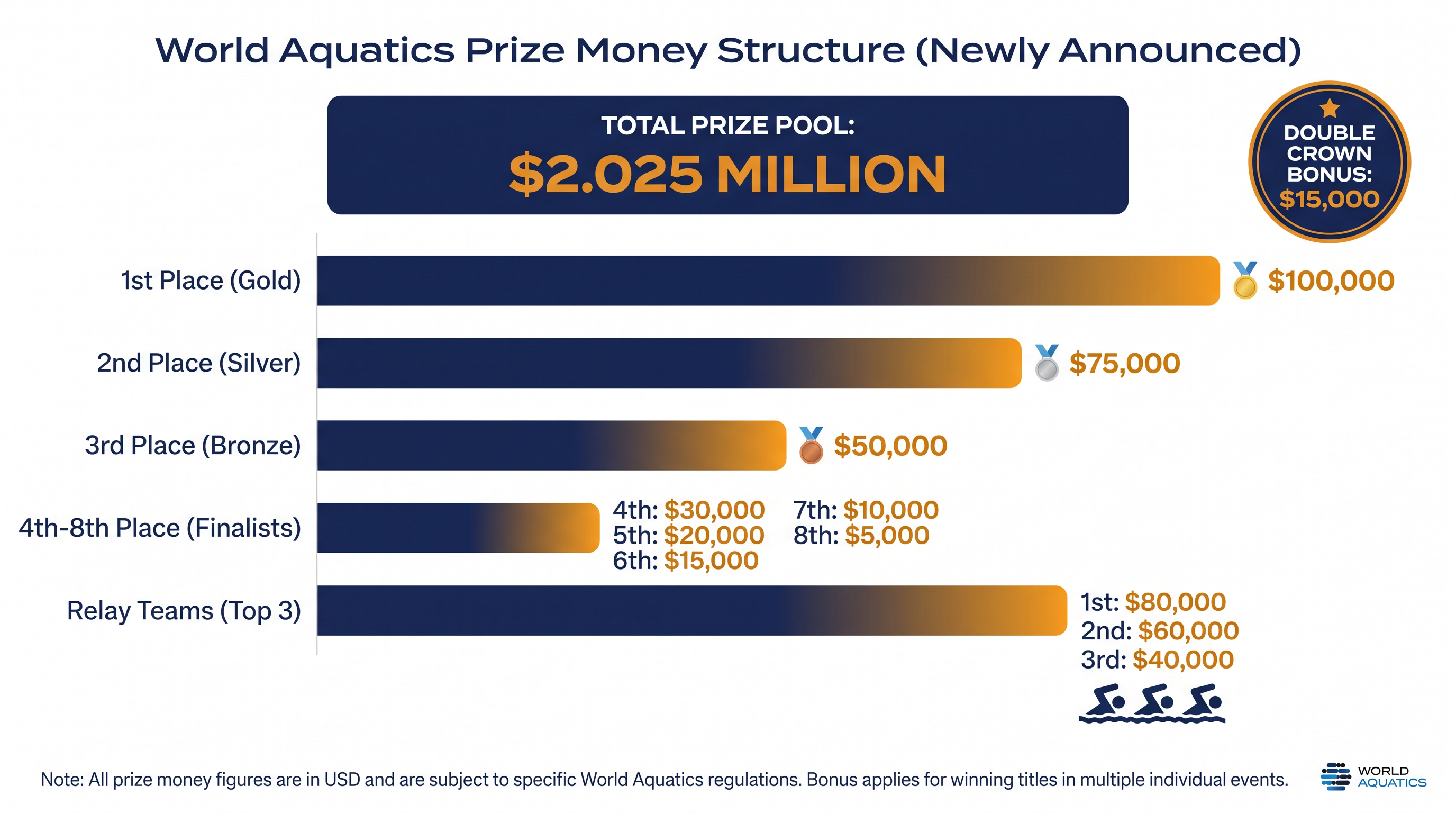 World Aquatics Prize Money Structure (Newly Announced)

TOTAL PRIZE POOL:
$2.025 MILLION

DOUBLE CROWN BONUS:
$15,000

1st Place (Gold) $100,000

2nd Place (Silver) $75,000

3rd Place (Bronze) $50,000

4th-8th Place (Finalists)
4th: $30,000
5th: $20,000
6th: $15,000
7th: $10,000
8th: $5,000

Relay Teams (Top 3)
1st: $80,000
2nd: $60,000
3rd: $40,000

Note: All prize money figures are in USD and are subject to specific World Aquatics regulations. Bonus applies for winning titles in multiple individual events.

WORLD AQUATICS